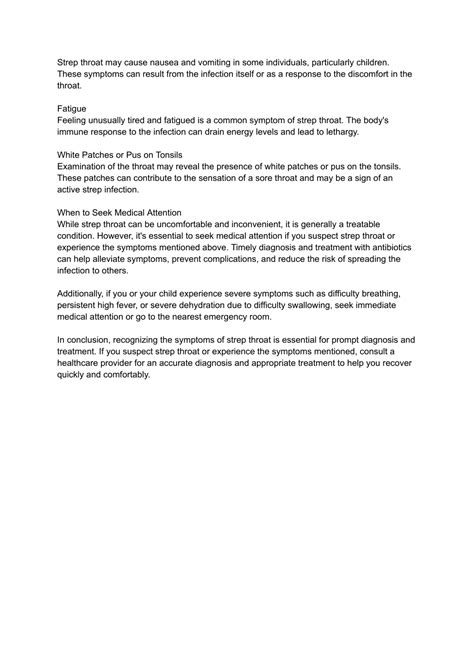 Strep throat may cause nausea and vomiting in some individuals, particularly children. These symptoms can result from the infection itself or as a response to the discomfort in the throat.

Fatigue
Feeling unusually tired and fatigued is a common symptom of strep throat. The body's immune response to the infection can drain energy levels and lead to lethargy.

White Patches or Pus on Tonsils
Examination of the throat may reveal the presence of white patches or pus on the tonsils. These patches can contribute to the sensation of a sore throat and may be a sign of an active strep infection.

When to Seek Medical Attention
While strep throat can be uncomfortable and inconvenient, it is generally a treatable condition. However, it's essential to seek medical attention if you suspect strep throat or experience the symptoms mentioned above. Timely diagnosis and treatment with antibiotics can help alleviate symptoms, prevent complications, and reduce the risk of spreading the infection to others.

Additionally, if you or your child experience severe symptoms such as difficulty breathing, persistent high fever, or severe dehydration due to difficulty swallowing, seek immediate medical attention or go to the nearest emergency room.

In conclusion, recognizing the symptoms of strep throat is essential for prompt diagnosis and treatment. If you suspect strep throat or experience the symptoms mentioned, consult a healthcare provider for an accurate diagnosis and appropriate treatment to help you recover quickly and comfortably.